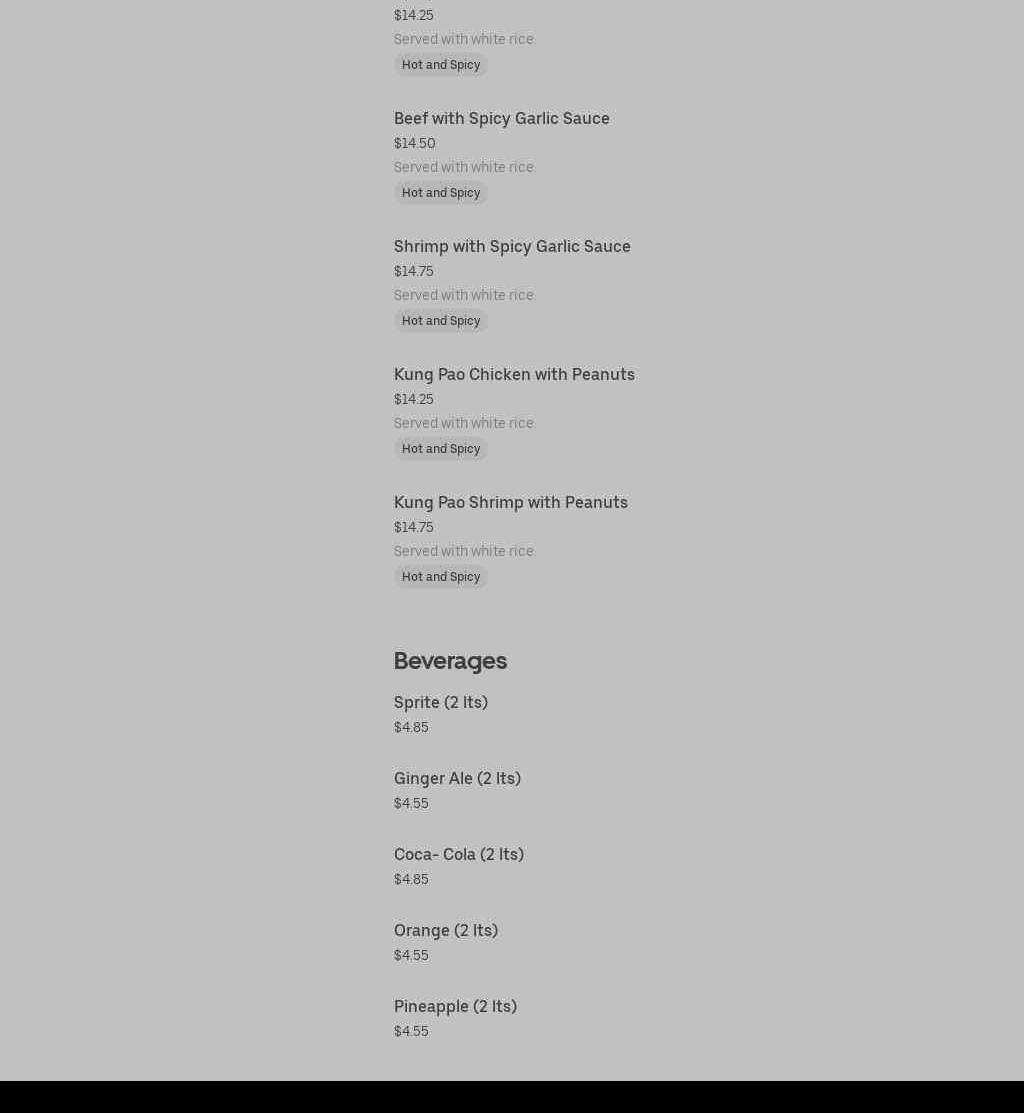 $14.25
Served with white rice.
Hot and Spicy

Beef with Spicy Garlic Sauce
$14.50
Served with white rice.
Hot and Spicy

Shrimp with Spicy Garlic Sauce
$14.75
Served with white rice.
Hot and Spicy

Kung Pao Chicken with Peanuts
$14.25
Served with white rice.
Hot and Spicy

Kung Pao Shrimp with Peanuts
$14.75
Served with white rice.
Hot and Spicy

Beverages

Sprite (2 lts)
$4.85

Ginger Ale (2 lts)
$4.55

Coca- Cola (2 lts)
$4.85

Orange (2 lts)
$4.55

Pineapple (2 lts)
$4.55